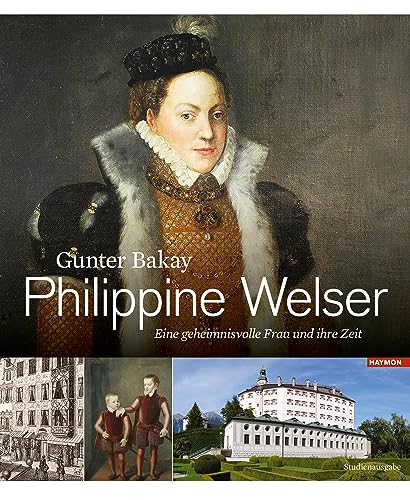 Gunter Bakay

Philippine Welser

Eine geheimnisvolle Frau und ihre Zeit

HAYMON

Studienausgabe